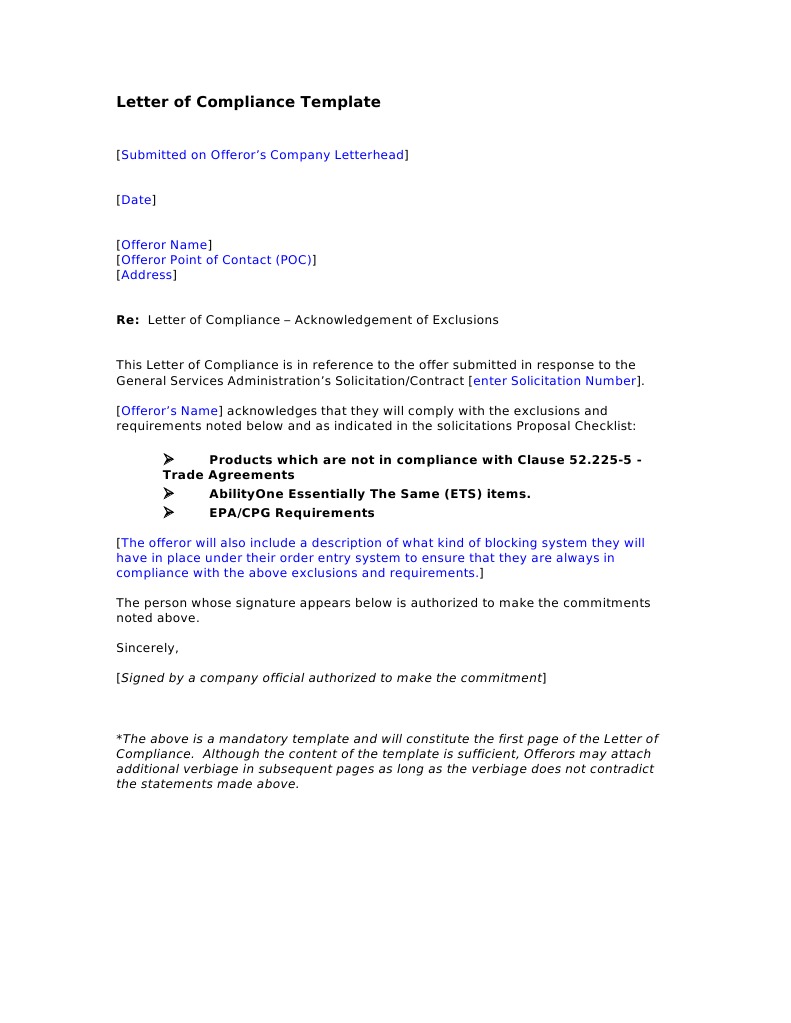 Letter of Compliance Template

[Submitted on Offeror’s Company Letterhead]

[Date]

[Offeror Name]
[Offeror Point of Contact (POC)]
[Address]

Re: Letter of Compliance – Acknowledgement of Exclusions

This Letter of Compliance is in reference to the offer submitted in response to the General Services Administration’s Solicitation/Contract [enter Solicitation Number].

[Offeror’s Name] acknowledges that they will comply with the exclusions and requirements noted below and as indicated in the solicitations Proposal Checklist:

➤ Products which are not in compliance with Clause 52.225-5 - Trade Agreements
➤ AbilityOne Essentially The Same (ETS) items.
➤ EPA/CPG Requirements

[The offeror will also include a description of what kind of blocking system they will have in place under their order entry system to ensure that they are always in compliance with the above exclusions and requirements.]

The person whose signature appears below is authorized to make the commitments noted above.

Sincerely,

[Signed by a company official authorized to make the commitment]

*The above is a mandatory template and will constitute the first page of the Letter of Compliance. Although the content of the template is sufficient, Offerors may attach additional verbiage in subsequent pages as long as the verbiage does not contradict the statements made above.